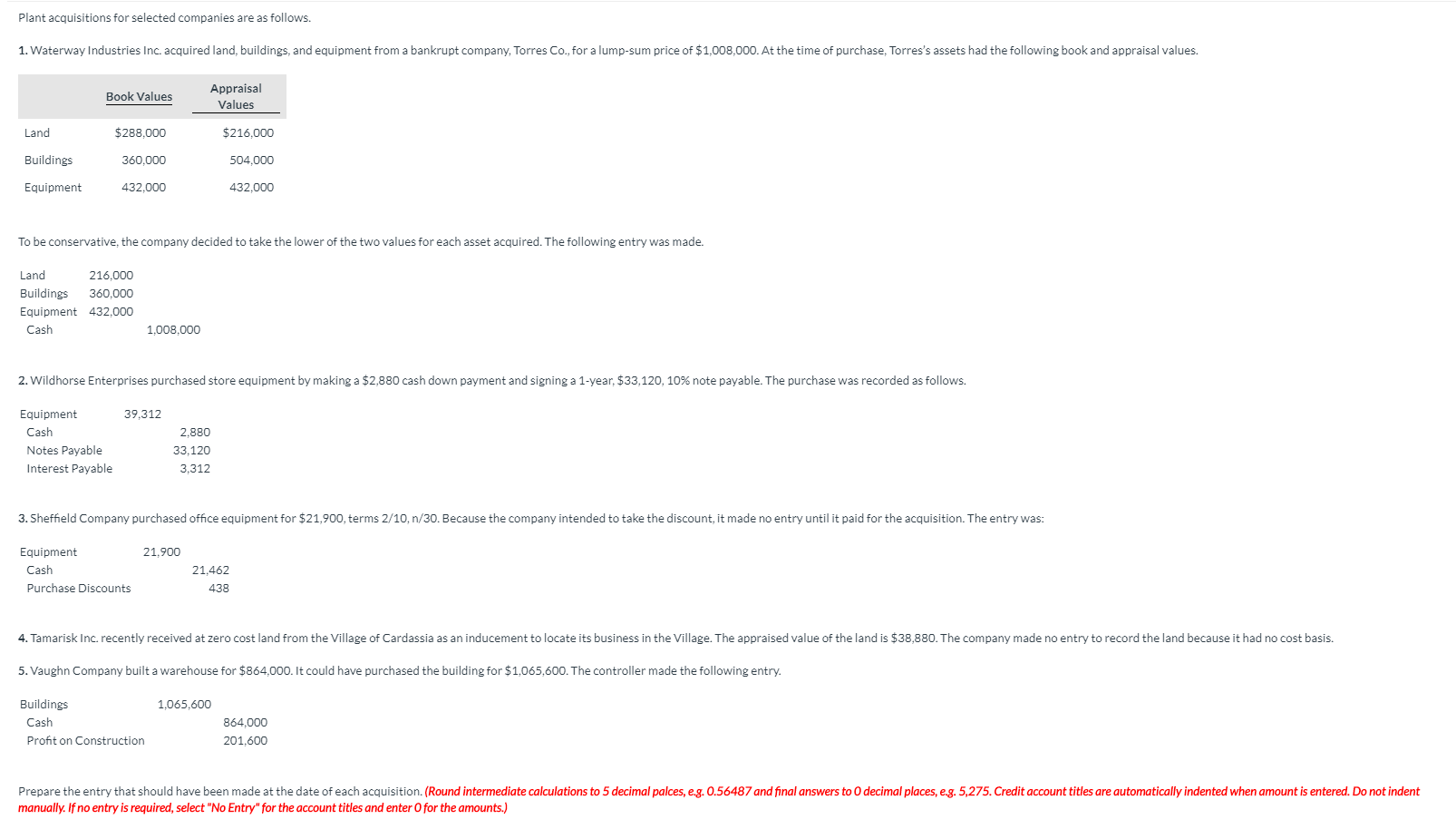 Plant acquisitions for selected companies are as follows.

1. Waterway Industries Inc. acquired land, buildings, and equipment from a bankrupt company, Torres Co., for a lump-sum price of $1,008,000. At the time of purchase, Torres's assets had the following book and appraisal values.

| | Book Values | Appraisal Values |
|---|---|---|
| Land | $288,000 | $216,000 |
| Buildings | 360,000 | 504,000 |
| Equipment | 432,000 | 432,000 |

To be conservative, the company decided to take the lower of the two values for each asset acquired. The following entry was made.

| | | |
|---|---|---|
| Land | 216,000 | |
| Buildings | 360,000 | |
| Equipment | 432,000 | |
| Cash | | 1,008,000 |

2. Wildhorse Enterprises purchased store equipment by making a $2,880 cash down payment and signing a 1-year, $33,120, 10% note payable. The purchase was recorded as follows.

| | | |
|---|---|---|
| Equipment | 39,312 | |
| Cash | | 2,880 |
| Notes Payable | | 33,120 |
| Interest Payable | | 3,312 |

3. Sheffield Company purchased office equipment for $21,900, terms 2/10, n/30. Because the company intended to take the discount, it made no entry until it paid for the acquisition. The entry was:

| | | |
|---|---|---|
| Equipment | 21,900 | |
| Cash | | 21,462 |
| Purchase Discounts | | 438 |

4. Tamarisk Inc. recently received at zero cost land from the Village of Cardassia as an inducement to locate its business in the Village. The appraised value of the land is $38,880. The company made no entry to record the land because it had no cost basis.

5. Vaughn Company built a warehouse for $864,000. It could have purchased the building for $1,065,600. The controller made the following entry.

| | | |
|---|---|---|
| Buildings | 1,065,600 | |
| Cash | | 864,000 |
| Profit on Construction | | 201,600 |

Prepare the entry that should have been made at the date of each acquisition. (Round intermediate calculations to 5 decimal palces, e.g. 0.56487 and final answers to 0 decimal places, e.g. 5,275. Credit account titles are automatically indented when amount is entered. Do not indent manually. If no entry is required, select "No Entry" for the account titles and enter 0 for the amounts.)